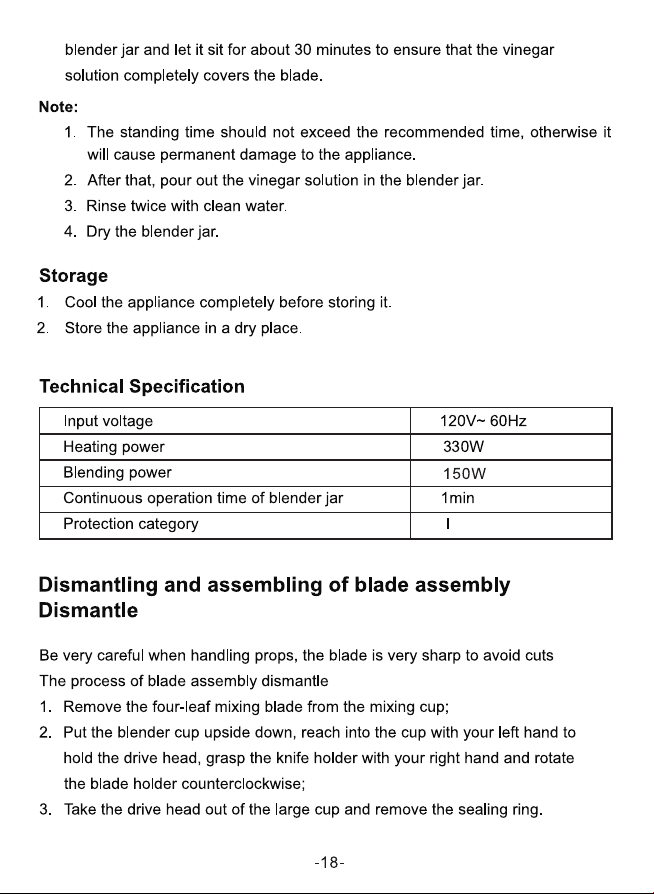 blender jar and let it sit for about 30 minutes to ensure that the vinegar solution completely covers the blade.

Note:

1. The standing time should not exceed the recommended time, otherwise it will cause permanent damage to the appliance.
2. After that, pour out the vinegar solution in the blender jar.
3. Rinse twice with clean water.
4. Dry the blender jar.

Storage

1. Cool the appliance completely before storing it.
2. Store the appliance in a dry place.

Technical Specification

| Input voltage | 120V~ 60Hz |
|---|---|
| Heating power | 330W |
| Blending power | 150W |
| Continuous operation time of blender jar | 1min |
| Protection category | I |

Dismantling and assembling of blade assembly
Dismantle

Be very careful when handling props, the blade is very sharp to avoid cuts
The process of blade assembly dismantle

1. Remove the four-leaf mixing blade from the mixing cup;
2. Put the blender cup upside down, reach into the cup with your left hand to hold the drive head, grasp the knife holder with your right hand and rotate the blade holder counterclockwise;
3. Take the drive head out of the large cup and remove the sealing ring.

-18-